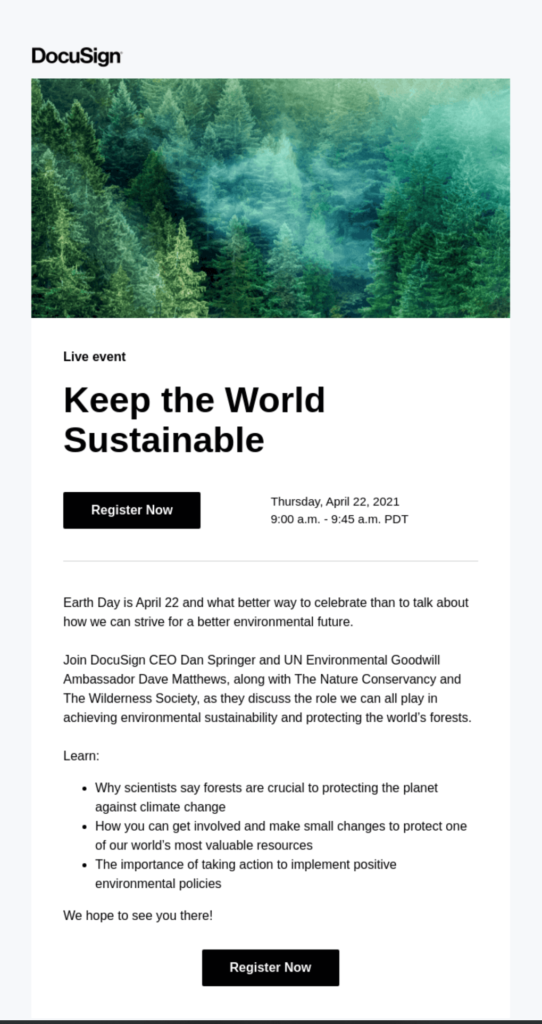 DocuSign

Live event

Keep the World Sustainable

Register Now

Thursday, April 22, 2021
9:00 a.m. - 9:45 a.m. PDT

Earth Day is April 22 and what better way to celebrate than to talk about how we can strive for a better environmental future.

Join DocuSign CEO Dan Springer and UN Environmental Goodwill Ambassador Dave Matthews, along with The Nature Conservancy and The Wilderness Society, as they discuss the role we can all play in achieving environmental sustainability and protecting the world's forests.

Learn:

- Why scientists say forests are crucial to protecting the planet against climate change
- How you can get involved and make small changes to protect one of our world's most valuable resources
- The importance of taking action to implement positive environmental policies

We hope to see you there!

Register Now